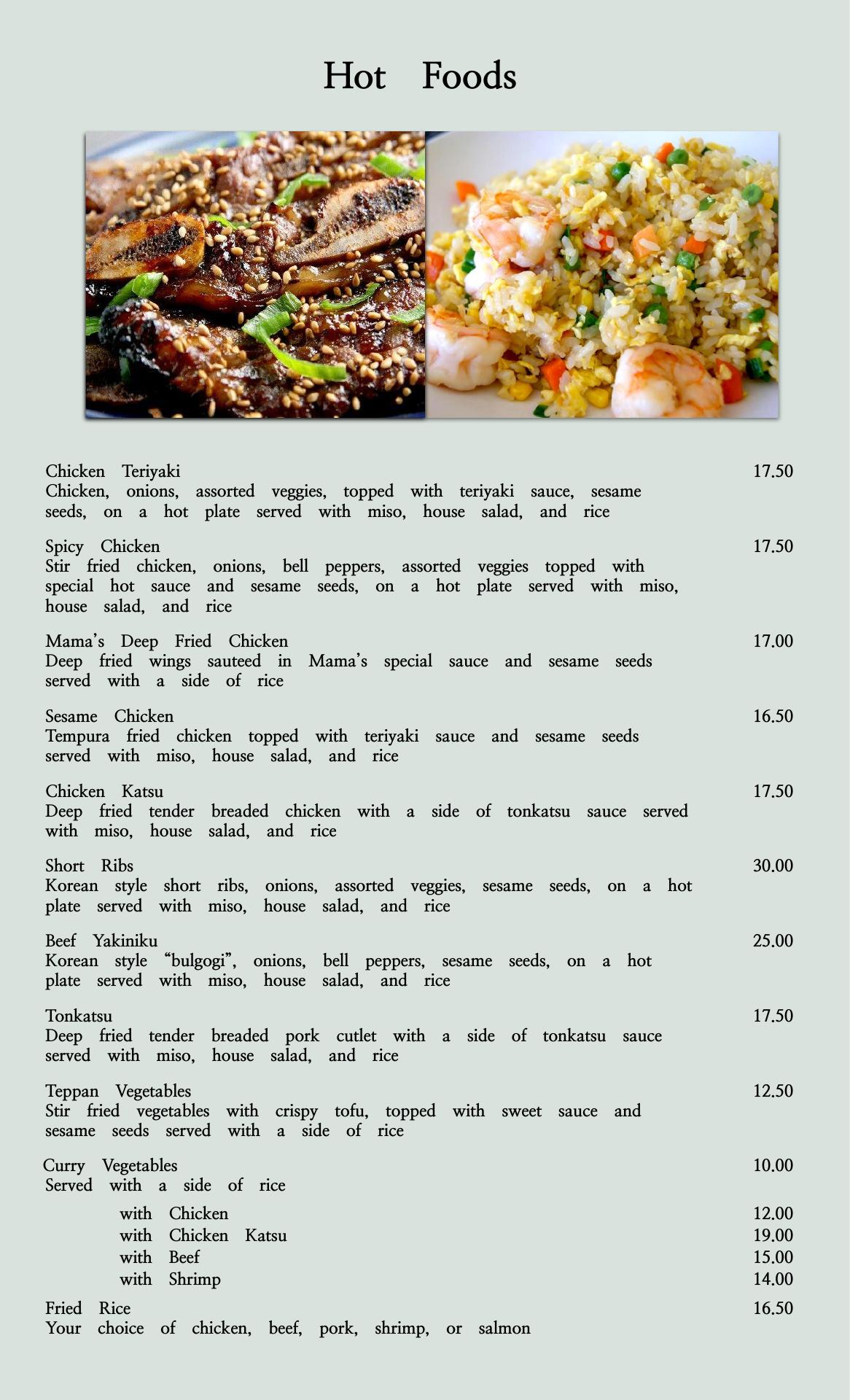 Hot Foods

Chicken Teriyaki 17.50
Chicken, onions, assorted veggies, topped with teriyaki sauce, sesame seeds, on a hot plate served with miso, house salad, and rice

Spicy Chicken 17.50
Stir fried chicken, onions, bell peppers, assorted veggies topped with special hot sauce and sesame seeds, on a hot plate served with miso, house salad, and rice

Mama's Deep Fried Chicken 17.00
Deep fried wings sauteed in Mama's special sauce and sesame seeds served with a side of rice

Sesame Chicken 16.50
Tempura fried chicken topped with teriyaki sauce and sesame seeds served with miso, house salad, and rice

Chicken Katsu 17.50
Deep fried tender breaded chicken with a side of tonkatsu sauce served with miso, house salad, and rice

Short Ribs 30.00
Korean style short ribs, onions, assorted veggies, sesame seeds, on a hot plate served with miso, house salad, and rice

Beef Yakiniku 25.00
Korean style "bulgogi", onions, bell peppers, sesame seeds, on a hot plate served with miso, house salad, and rice

Tonkatsu 17.50
Deep fried tender breaded pork cutlet with a side of tonkatsu sauce served with miso, house salad, and rice

Teppan Vegetables 12.50
Stir fried vegetables with crispy tofu, topped with sweet sauce and sesame seeds served with a side of rice

Curry Vegetables 10.00
Served with a side of rice
with Chicken 12.00
with Chicken Katsu 19.00
with Beef 15.00
with Shrimp 14.00

Fried Rice 16.50
Your choice of chicken, beef, pork, shrimp, or salmon